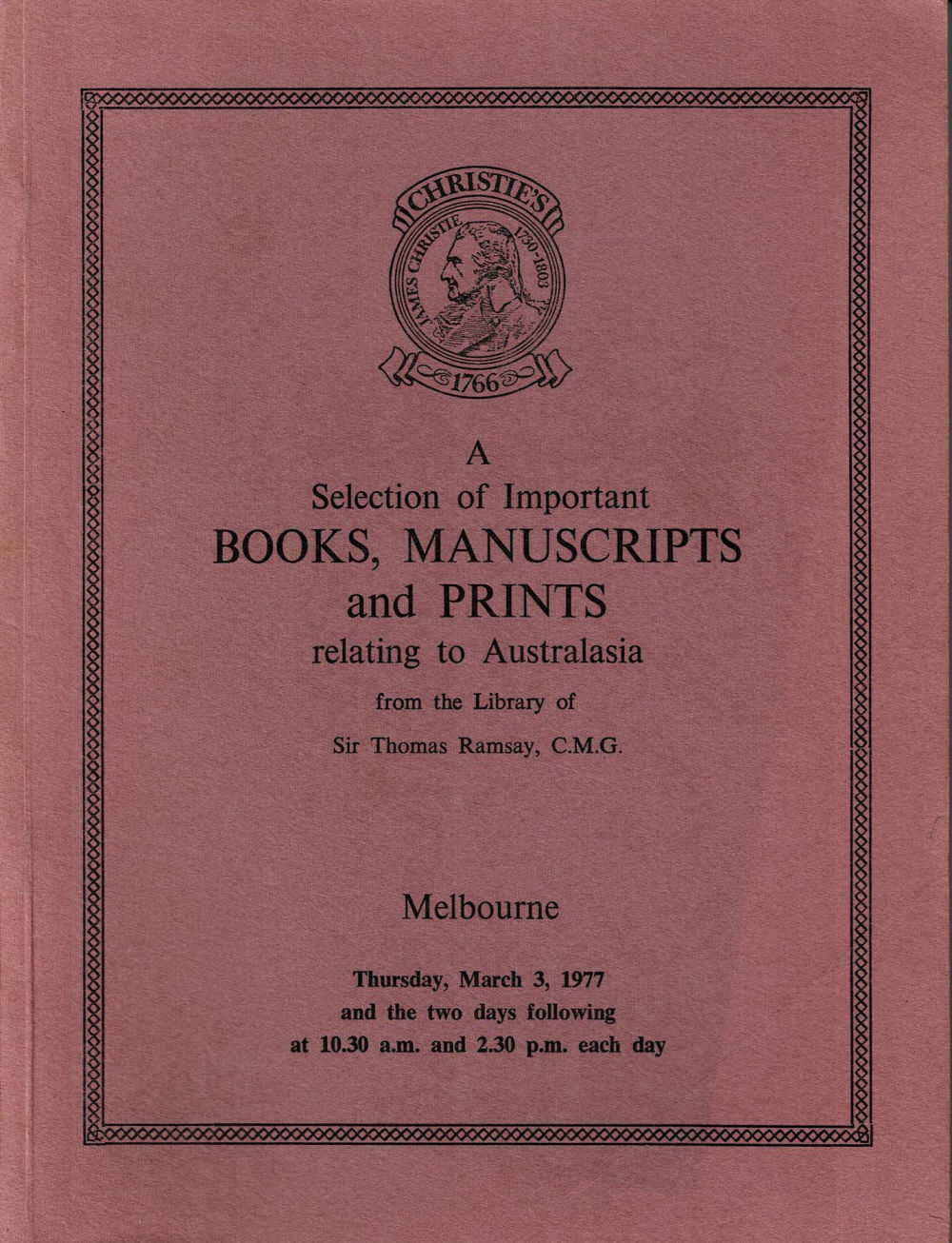 CHRISTIE'S
JAMES CHRISTIE 1730-1803
1766

A
Selection of Important
BOOKS, MANUSCRIPTS
and PRINTS
relating to Australasia
from the Library of
Sir Thomas Ramsay, C.M.G.

Melbourne

Thursday, March 3, 1977
and the two days following
at 10.30 a.m. and 2.30 p.m. each day